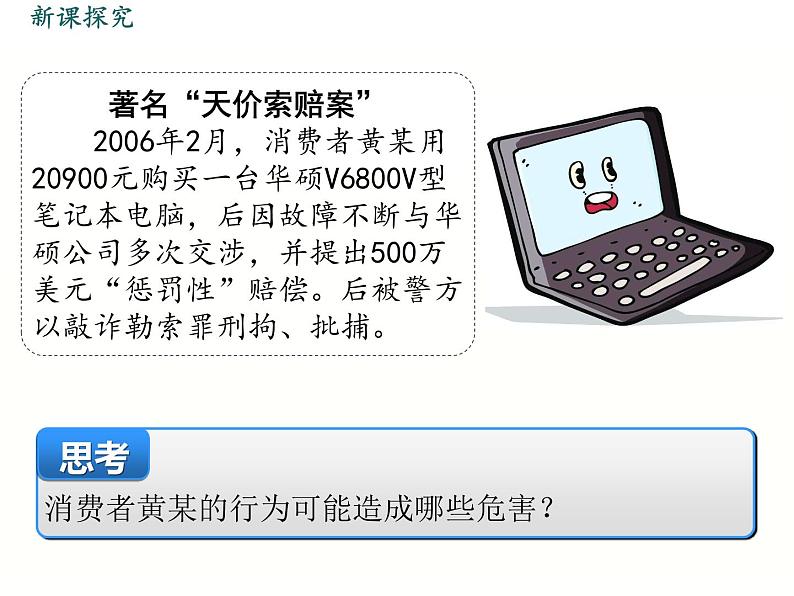 新课探究

著名“天价索赔案”

2006年2月，消费者黄某用20900元购买一台华硕V6800V型笔记本电脑，后因故障不断与华硕公司多次交涉，并提出500万美元“惩罚性”赔偿。后被警方以敲诈勒索罪刑拘、批捕。

思考

消费者黄某的行为可能造成哪些危害？